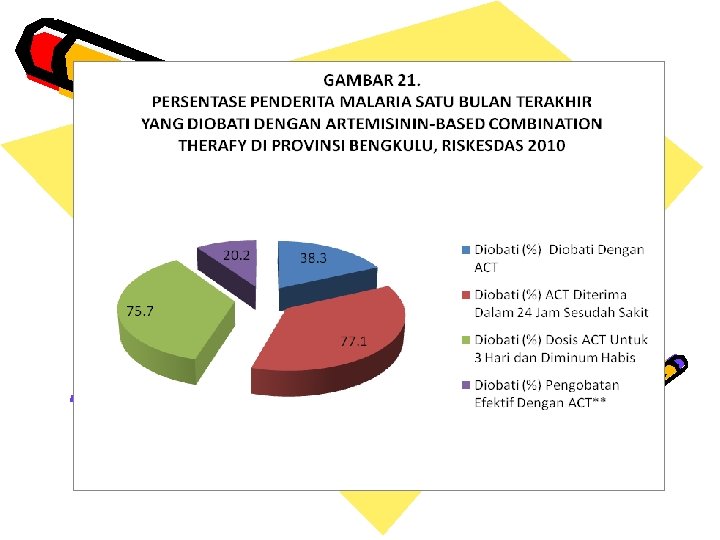 GAMBAR 21.
PERSENTASE PENDERITA MALARIA SATU BULAN TERAKHIR YANG DIOBATI DENGAN ARTEMISININ-BASED COMBINATION THERAFY DI PROVINSI BENGKULU, RISKESDAS 2010

20.2
38.3
75.7
77.1

Diobati (%) Diobati Dengan ACT
Diobati (%) ACT Diterima Dalam 24 Jam Sesudah Sakit
Diobati (%) Dosis ACT Untuk 3 Hari dan Diminum Habis
Diobati (%) Pengobatan Efektif Dengan ACT**